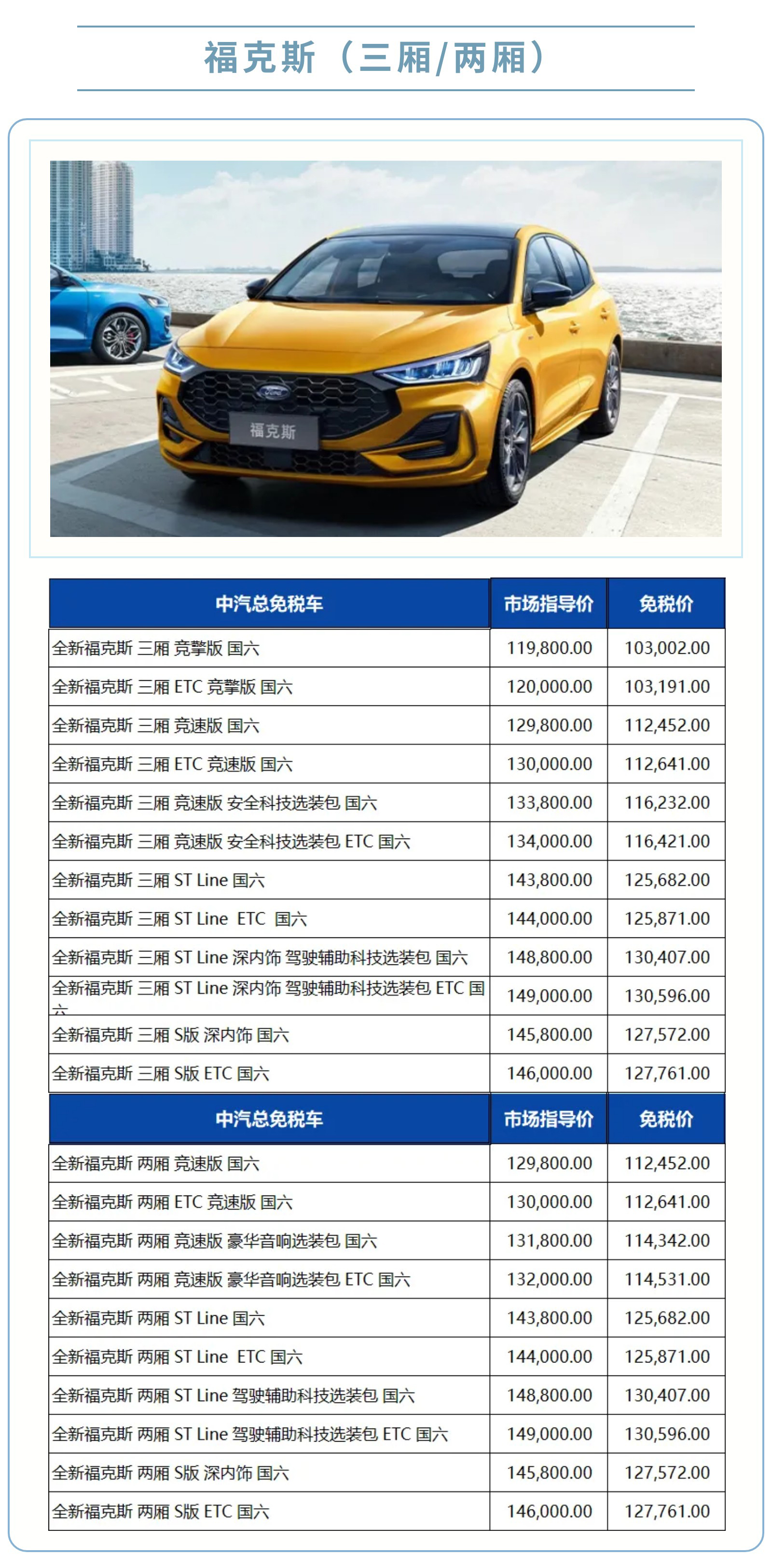 福克斯（三厢/两厢）

福克斯

| 中汽总免税车 | 市场指导价 | 免税价 |
|---|---|---|
| 全新福克斯 三厢 竞擎版 国六 | 119,800.00 | 103,002.00 |
| 全新福克斯 三厢 ETC 竞擎版 国六 | 120,000.00 | 103,191.00 |
| 全新福克斯 三厢 竞速版 国六 | 129,800.00 | 112,452.00 |
| 全新福克斯 三厢 ETC 竞速版 国六 | 130,000.00 | 112,641.00 |
| 全新福克斯 三厢 竞速版 安全科技选装包 国六 | 133,800.00 | 116,232.00 |
| 全新福克斯 三厢 竞速版 安全科技选装包 ETC 国六 | 134,000.00 | 116,421.00 |
| 全新福克斯 三厢 ST Line 国六 | 143,800.00 | 125,682.00 |
| 全新福克斯 三厢 ST Line ETC 国六 | 144,000.00 | 125,871.00 |
| 全新福克斯 三厢 ST Line 深内饰 驾驶辅助科技选装包 国六 | 148,800.00 | 130,407.00 |
| 全新福克斯 三厢 ST Line 深内饰 驾驶辅助科技选装包 ETC 国六 | 149,000.00 | 130,596.00 |
| 全新福克斯 三厢 S版 深内饰 国六 | 145,800.00 | 127,572.00 |
| 全新福克斯 三厢 S版 ETC 国六 | 146,000.00 | 127,761.00 |

| 中汽总免税车 | 市场指导价 | 免税价 |
|---|---|---|
| 全新福克斯 两厢 竞速版 国六 | 129,800.00 | 112,452.00 |
| 全新福克斯 两厢 ETC 竞速版 国六 | 130,000.00 | 112,641.00 |
| 全新福克斯 两厢 竞速版 豪华音响选装包 国六 | 131,800.00 | 114,342.00 |
| 全新福克斯 两厢 竞速版 豪华音响选装包 ETC 国六 | 132,000.00 | 114,531.00 |
| 全新福克斯 两厢 ST Line 国六 | 143,800.00 | 125,682.00 |
| 全新福克斯 两厢 ST Line ETC 国六 | 144,000.00 | 125,871.00 |
| 全新福克斯 两厢 ST Line 驾驶辅助科技选装包 国六 | 148,800.00 | 130,407.00 |
| 全新福克斯 两厢 ST Line 驾驶辅助科技选装包 ETC 国六 | 149,000.00 | 130,596.00 |
| 全新福克斯 两厢 S版 深内饰 国六 | 145,800.00 | 127,572.00 |
| 全新福克斯 两厢 S版 ETC 国六 | 146,000.00 | 127,761.00 |